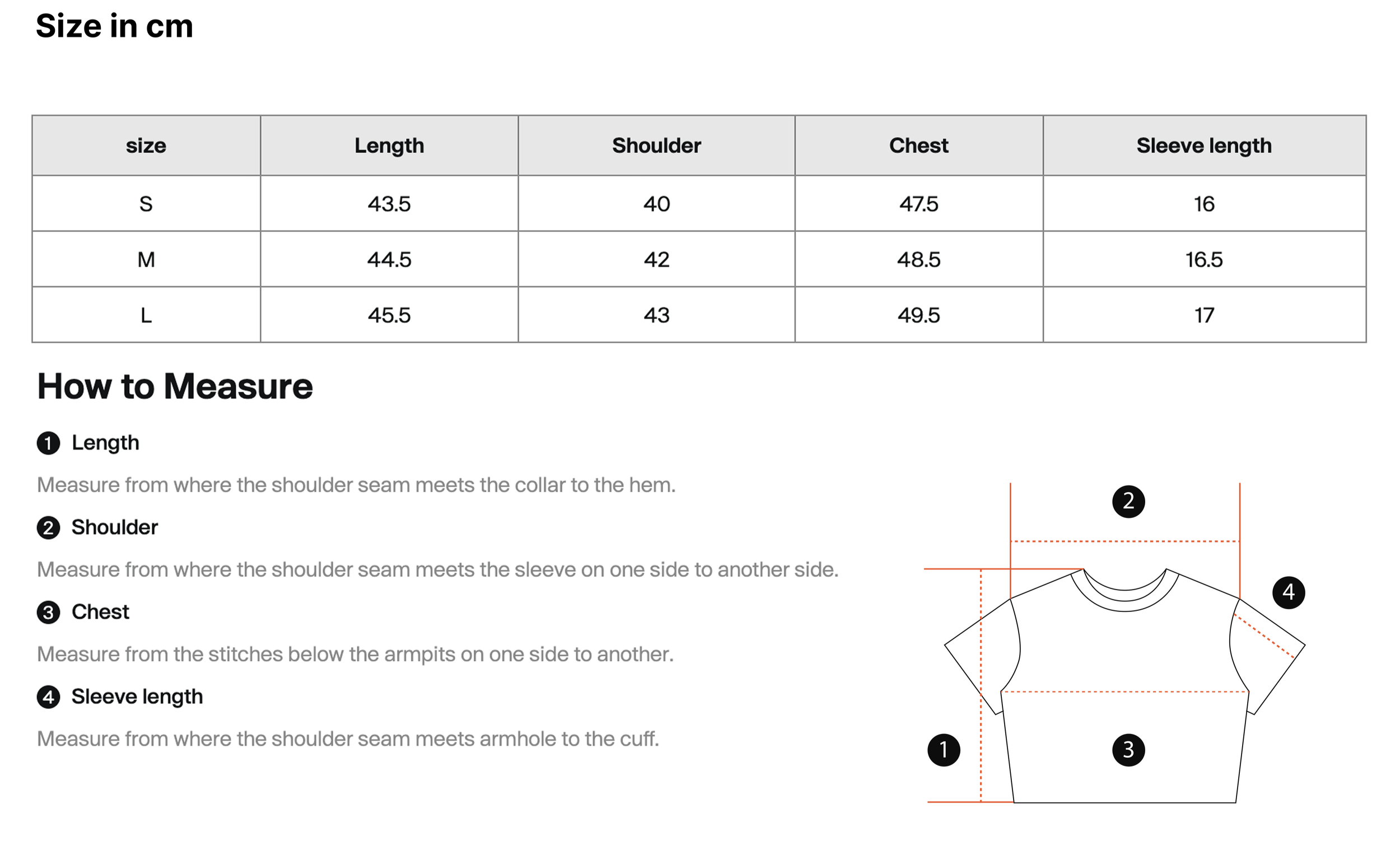 Size in cm

| size | Length | Shoulder | Chest | Sleeve length |
|---|---|---|---|---|
| S | 43.5 | 40 | 47.5 | 16 |
| M | 44.5 | 42 | 48.5 | 16.5 |
| L | 45.5 | 43 | 49.5 | 17 |

How to Measure

1 Length

Measure from where the shoulder seam meets the collar to the hem.

2 Shoulder

Measure from where the shoulder seam meets the sleeve on one side to another side.

3 Chest

Measure from the stitches below the armpits on one side to another.

4 Sleeve length

Measure from where the shoulder seam meets armhole to the cuff.

2

4

1

3